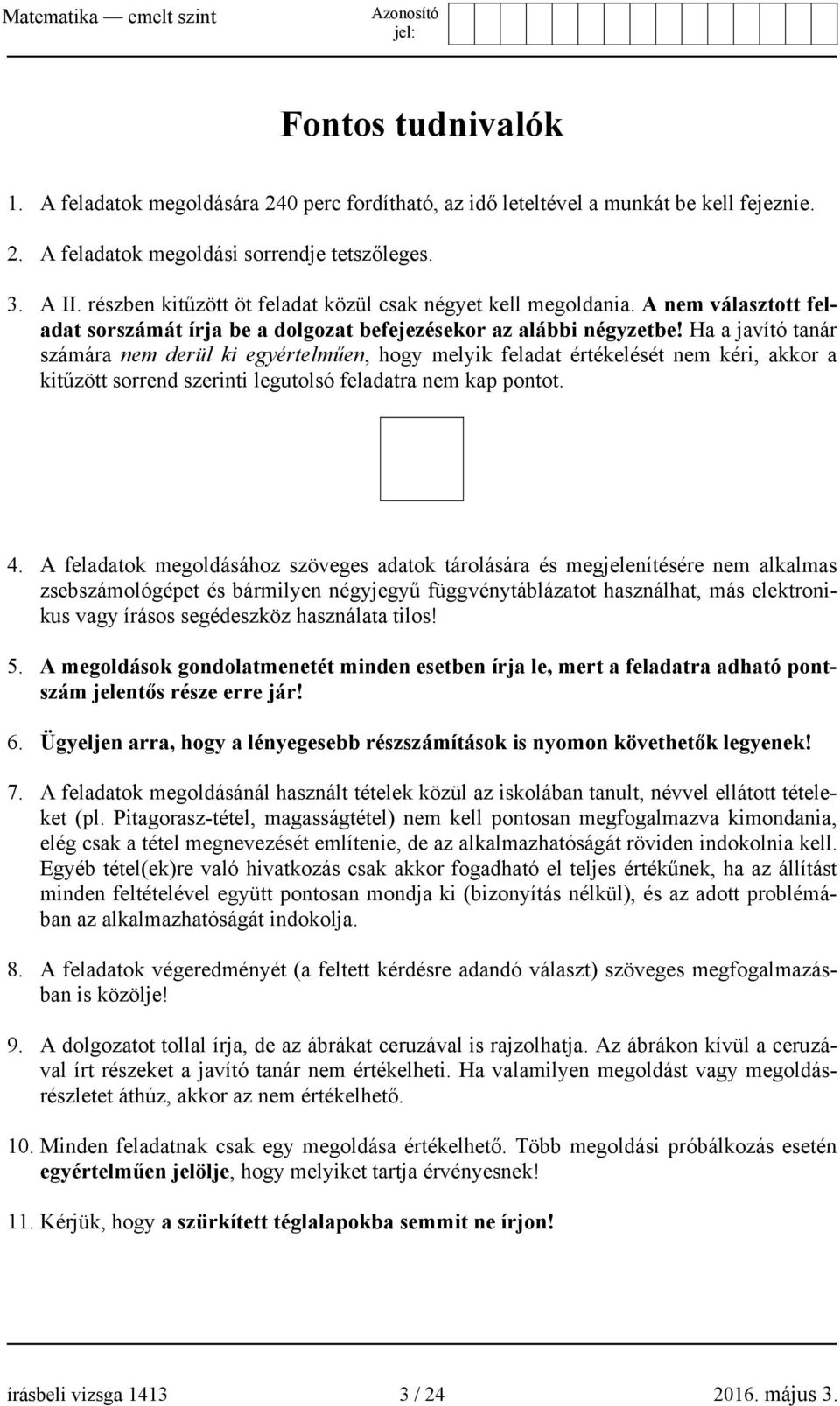 Matematika — emelt szint Azonosító jel:

Fontos tudnivalók

1. A feladatok megoldására 240 perc fordítható, az idő leteltével a munkát be kell fejeznie.

2. A feladatok megoldási sorrendje tetszőleges.

3. A II. részben kitűzött öt feladat közül csak négyet kell megoldania. A nem választott feladat sorszámát írja be a dolgozat befejezésekor az alábbi négyzetbe! Ha a javító tanár számára nem derül ki egyértelműen, hogy melyik feladat értékelését nem kéri, akkor a kitűzött sorrend szerinti legutolsó feladatra nem kap pontot.

4. A feladatok megoldásához szöveges adatok tárolására és megjelenítésére nem alkalmas zsebszámológépet és bármilyen négyjegyű függvénytáblázatot használhat, más elektronikus vagy írásos segédeszköz használata tilos!

5. A megoldások gondolatmenetét minden esetben írja le, mert a feladatra adható pontszám jelentős része erre jár!

6. Ügyeljen arra, hogy a lényegesebb részszámítások is nyomon követhetők legyenek!

7. A feladatok megoldásánál használt tételek közül az iskolában tanult, névvel ellátott tételeket (pl. Pitagorasz-tétel, magasságtétel) nem kell pontosan megfogalmazva kimondania, elég csak a tétel megnevezését említenie, de az alkalmazhatóságát röviden indokolnia kell. Egyéb tétel(ek)re való hivatkozás csak akkor fogadható el teljes értékűnek, ha az állítást minden feltételével együtt pontosan mondja ki (bizonyítás nélkül), és az adott problémában az alkalmazhatóságát indokolja.

8. A feladatok végeredményét (a feltett kérdésre adandó választ) szöveges megfogalmazásban is közölje!

9. A dolgozatot tollal írja, de az ábrákat ceruzával is rajzolhatja. Az ábrákon kívül a ceruzával írt részeket a javító tanár nem értékelheti. Ha valamilyen megoldást vagy megoldásrészletet áthúz, akkor az nem értékelhető.

10. Minden feladatnak csak egy megoldása értékelhető. Több megoldási próbálkozás esetén egyértelműen jelölje, hogy melyiket tartja érvényesnek!

11. Kérjük, hogy a szürkített téglalapokba semmit ne írjon!

írásbeli vizsga 1413 3 / 24 2016. május 3.